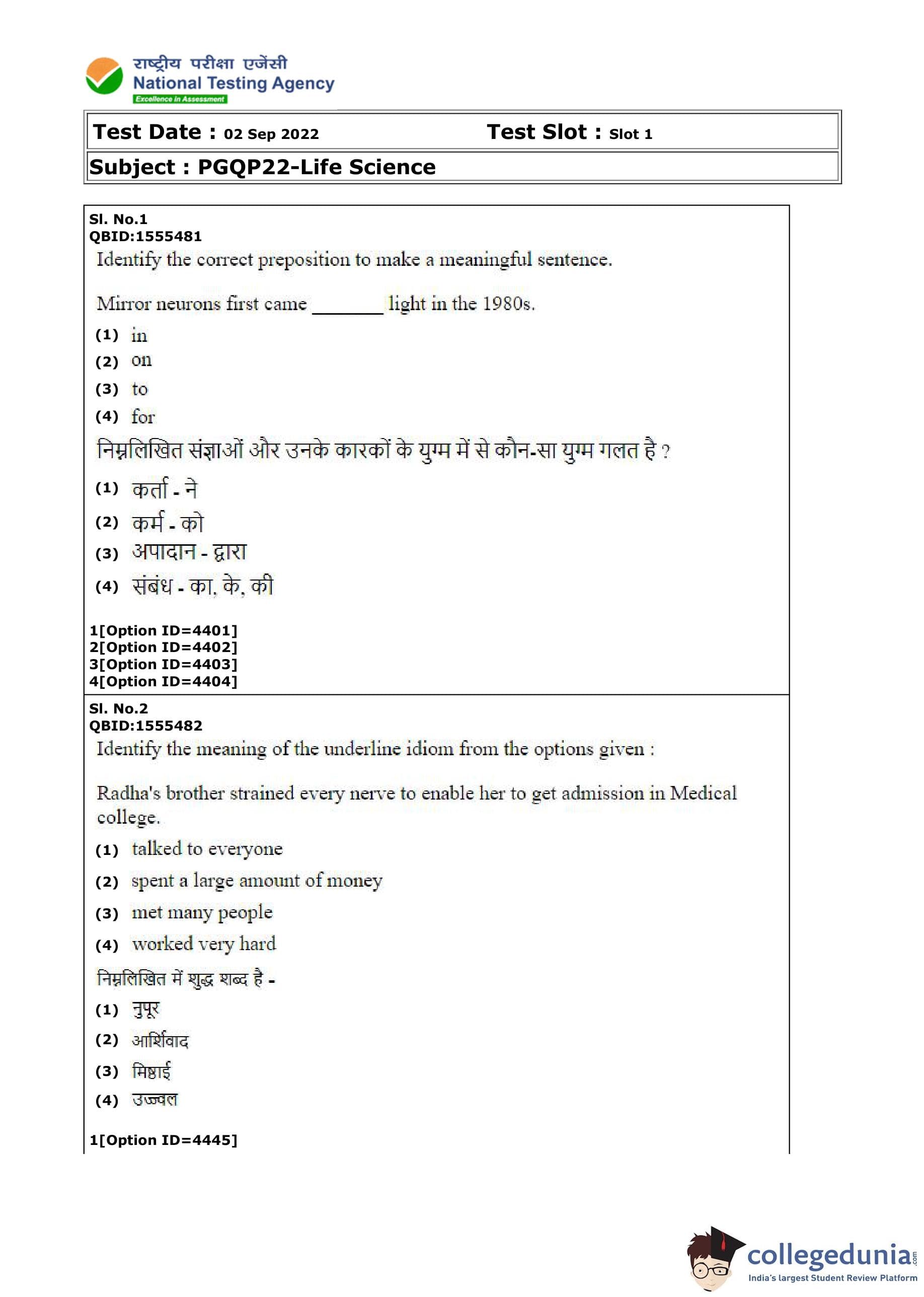 राष्ट्रीय परीक्षा एजेंसी
National Testing Agency
Excellence in Assessment

Test Date : 02 Sep 2022 Test Slot : Slot 1

Subject : PGQP22-Life Science

Sl. No.1
QBID:1555481
Identify the correct preposition to make a meaningful sentence.

Mirror neurons first came _______ light in the 1980s.

(1) in
(2) on
(3) to
(4) for

निम्नलिखित संज्ञाओं और उनके कारकों के युग्म में से कौन-सा युग्म गलत है ?

(1) कर्ता - ने
(2) कर्म - को
(3) अपादान - द्वारा
(4) संबंध - का, के, की

1[Option ID=4401]
2[Option ID=4402]
3[Option ID=4403]
4[Option ID=4404]

Sl. No.2
QBID:1555482
Identify the meaning of the underline idiom from the options given :

Radha's brother strained every nerve to enable her to get admission in Medical college.

(1) talked to everyone
(2) spent a large amount of money
(3) met many people
(4) worked very hard

निम्नलिखित में शुद्ध शब्द है -

(1) नुपूर
(2) आर्शिवाद
(3) मिष्ठाई
(4) उज्ज्वल

1[Option ID=4445]

collegedunia.com
India's largest Student Review Platform